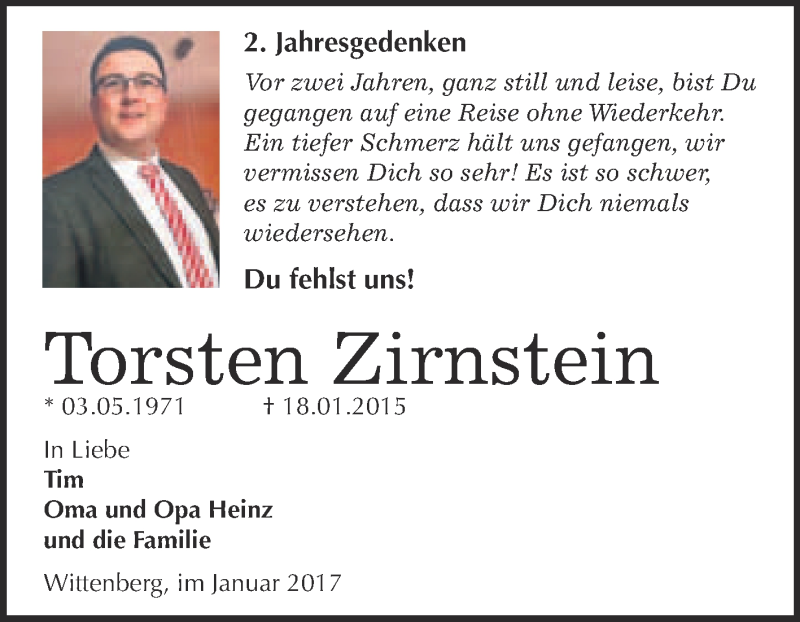 2. Jahresgedenken

Vor zwei Jahren, ganz still und leise, bist Du gegangen auf eine Reise ohne Wiederkehr. Ein tiefer Schmerz hält uns gefangen, wir vermissen Dich so sehr! Es ist so schwer, es zu verstehen, dass wir Dich niemals wiedersehen.

Du fehlst uns!

Torsten Zirnstein

* 03.05.1971 † 18.01.2015

In Liebe
Tim
Oma und Opa Heinz
und die Familie

Wittenberg, im Januar 2017